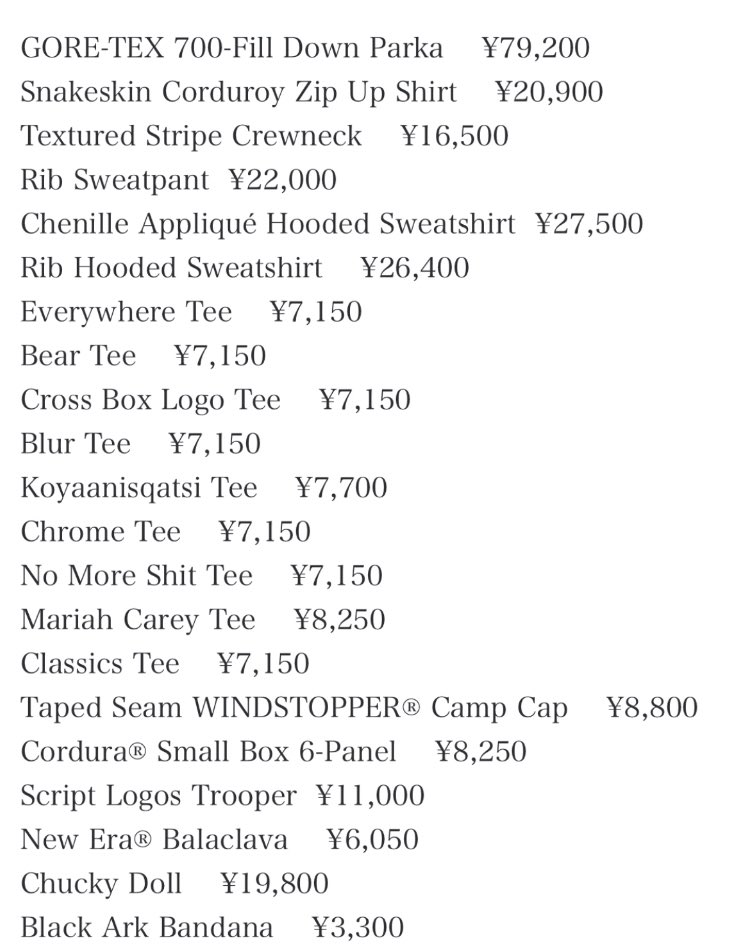 GORE-TEX 700-Fill Down Parka ¥79,200
Snakeskin Corduroy Zip Up Shirt ¥20,900
Textured Stripe Crewneck ¥16,500
Rib Sweatpant ¥22,000
Chenille Appliqué Hooded Sweatshirt ¥27,500
Rib Hooded Sweatshirt ¥26,400
Everywhere Tee ¥7,150
Bear Tee ¥7,150
Cross Box Logo Tee ¥7,150
Blur Tee ¥7,150
Koyaanisqatsi Tee ¥7,700
Chrome Tee ¥7,150
No More Shit Tee ¥7,150
Mariah Carey Tee ¥8,250
Classics Tee ¥7,150
Taped Seam WINDSTOPPER® Camp Cap ¥8,800
Cordura® Small Box 6-Panel ¥8,250
Script Logos Trooper ¥11,000
New Era® Balaclava ¥6,050
Chucky Doll ¥19,800
Black Ark Bandana ¥3,300